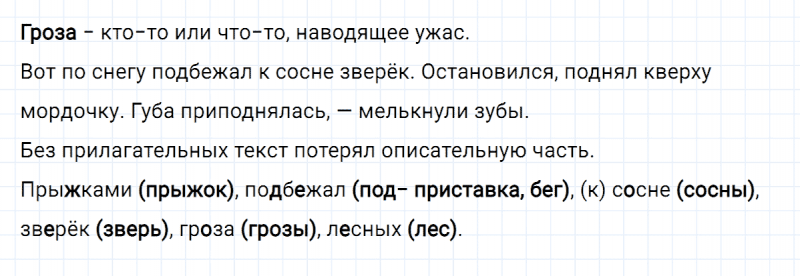 Гроза - кто-то или что-то, наводящее ужас.

Вот по снегу подбежал к сосне зверёк. Остановился, поднял кверху мордочку. Губа приподнялась, — мелькнули зубы.

Без прилагательных текст потерял описательную часть.

Прыжками (прыжок), подбежал (под- приставка, бег), (к) сосне (сосны), зверёк (зверь), гроза (грозы), лесных (лес).